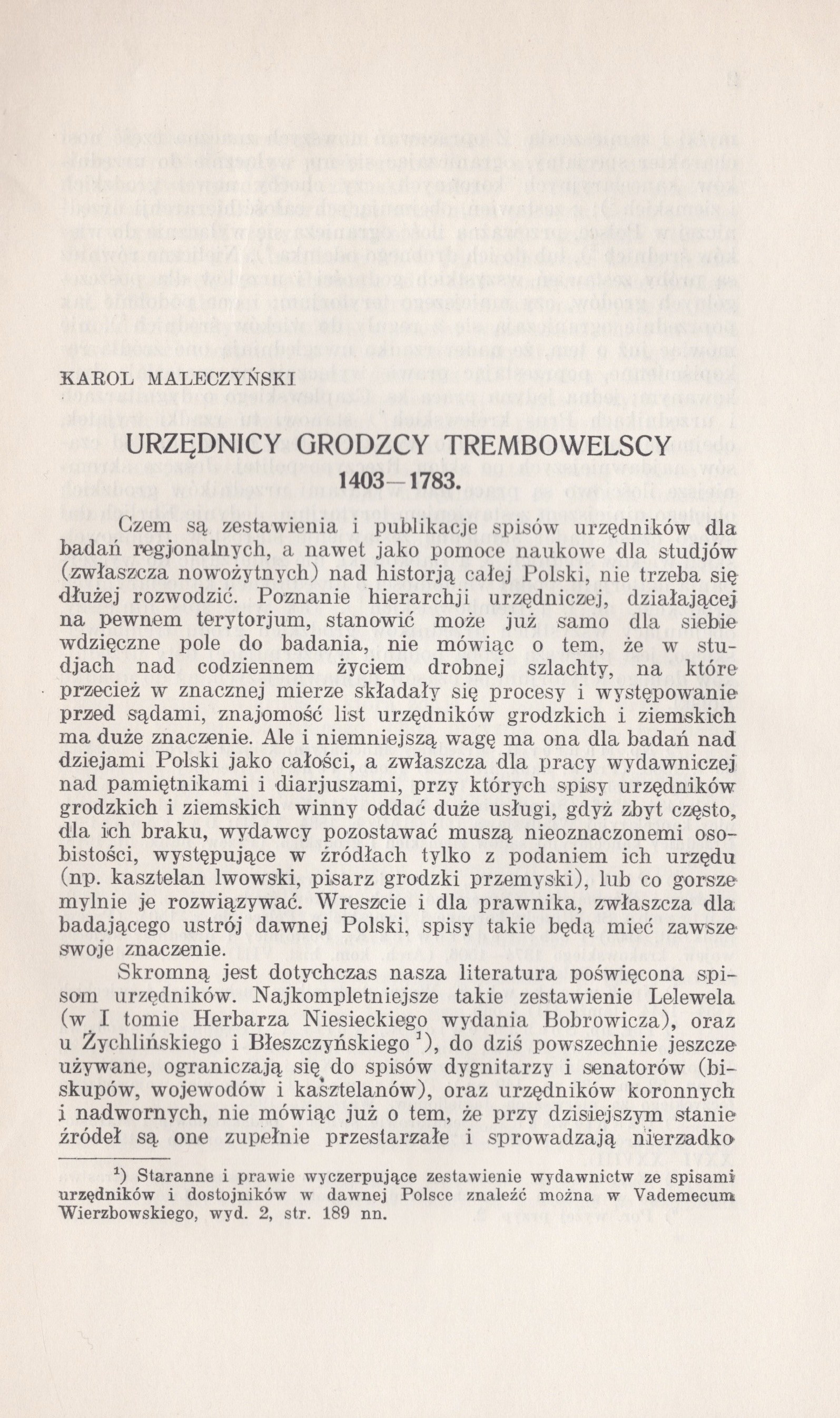 KAROL MALECZYŃSKI

URZĘDNICY GRODZCY TREMBOWELSCY

1403—1783.

Czem są zestawienia i publikacje spisów urzędników dla badań regjonalnych, a nawet jako pomoce naukowe dla studjów (zwłaszcza nowożytnych) nad historją całej Polski, nie trzeba się dłużej rozwodzić. Poznanie hierarchji urzędniczej, działającej na pewnem terytorjum, stanowić może już samo dla siebie wdzięczne pole do badania, nie mówiąc o tem, że w studjach nad codziennem życiem drobnej szlachty, na które przecież w znacznej mierze składały się procesy i występowanie przed sądami, znajomość list urzędników grodzkich i ziemskich ma duże znaczenie. Ale i niemniejszą wagę ma ona dla badań nad dziejami Polski jako całości, a zwłaszcza dla pracy wydawniczej nad pamiętnikami i diarjuszami, przy których spisy urzędników grodzkich i ziemskich winny oddać duże usługi, gdyż zbyt często, dla ich braku, wydawcy pozostawać muszą nieoznaczonemi osobistości, występujące w źródłach tylko z podaniem ich urzędu (np. kasztelan lwowski, pisarz grodzki przemyski), lub co gorsze mylnie je rozwiązywać. Wreszcie i dla prawnika, zwłaszcza dla badającego ustrój dawnej Polski, spisy takie będą mieć zawsze swoje znaczenie.

Skromną jest dotychczas nasza literatura poświęcona spisom urzędników. Najkompletniejsze takie zestawienie Lelewela (w I tomie Herbarza Niesieckiego wydania Bobrowicza), oraz u Żychlińskiego i Błeszczyńskiego $^1$), do dziś powszechnie jeszcze używane, ograniczają się do spisów dygnitarzy i senatorów (biskupów, wojewodów i kasztelanów), oraz urzędników koronnych i nadwornych, nie mówiąc już o tem, że przy dzisiejszym stanie źródeł są one zupełnie przestarzałe i sprowadzają nierzadko

$^1$) Staranne i prawie wyczerpujące zestawienie wydawnictw ze spisami urzędników i dostojników w dawnej Polsce znaleźć można w Vademecum Wierzbowskiego, wyd. 2, str. 189 nn.